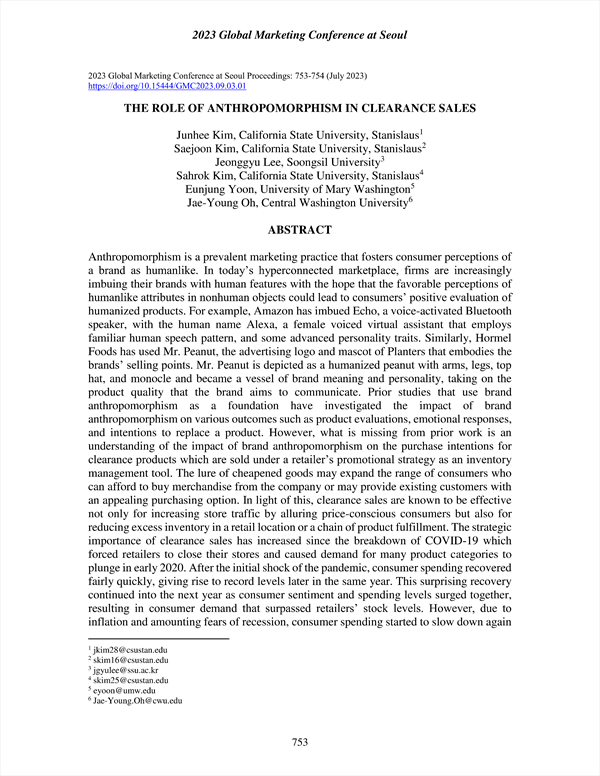 2023 Global Marketing Conference at Seoul

2023 Global Marketing Conference at Seoul Proceedings: 753-754 (July 2023)
https://doi.org/10.15444/GMC2023.09.03.01

THE ROLE OF ANTHROPOMORPHISM IN CLEARANCE SALES

Junhee Kim, California State University, Stanislaus$^1$
Saejoon Kim, California State University, Stanislaus$^2$
Jeonggyu Lee, Soongsil University$^3$
Sahrok Kim, California State University, Stanislaus$^4$
Eunjung Yoon, University of Mary Washington$^5$
Jae-Young Oh, Central Washington University$^6$

ABSTRACT

Anthropomorphism is a prevalent marketing practice that fosters consumer perceptions of a brand as humanlike. In today's hyperconnected marketplace, firms are increasingly imbuing their brands with human features with the hope that the favorable perceptions of humanlike attributes in nonhuman objects could lead to consumers' positive evaluation of humanized products. For example, Amazon has imbued Echo, a voice-activated Bluetooth speaker, with the human name Alexa, a female voiced virtual assistant that employs familiar human speech pattern, and some advanced personality traits. Similarly, Hormel Foods has used Mr. Peanut, the advertising logo and mascot of Planters that embodies the brands' selling points. Mr. Peanut is depicted as a humanized peanut with arms, legs, top hat, and monocle and became a vessel of brand meaning and personality, taking on the product quality that the brand aims to communicate. Prior studies that use brand anthropomorphism as a foundation have investigated the impact of brand anthropomorphism on various outcomes such as product evaluations, emotional responses, and intentions to replace a product. However, what is missing from prior work is an understanding of the impact of brand anthropomorphism on the purchase intentions for clearance products which are sold under a retailer's promotional strategy as an inventory management tool. The lure of cheapened goods may expand the range of consumers who can afford to buy merchandise from the company or may provide existing customers with an appealing purchasing option. In light of this, clearance sales are known to be effective not only for increasing store traffic by alluring price-conscious consumers but also for reducing excess inventory in a retail location or a chain of product fulfillment. The strategic importance of clearance sales has increased since the breakdown of COVID-19 which forced retailers to close their stores and caused demand for many product categories to plunge in early 2020. After the initial shock of the pandemic, consumer spending recovered fairly quickly, giving rise to record levels later in the same year. This surprising recovery continued into the next year as consumer sentiment and spending levels surged together, resulting in consumer demand that surpassed retailers' stock levels. However, due to inflation and amounting fears of recession, consumer spending started to slow down again

$^1$ jkim28@csustan.edu
$^2$ skim16@csustan.edu
$^3$ jgyulee@ssu.ac.kr
$^4$ skim25@csustan.edu
$^5$ eyoon@umw.edu
$^6$ Jae-Young.Oh@cwu.edu

753